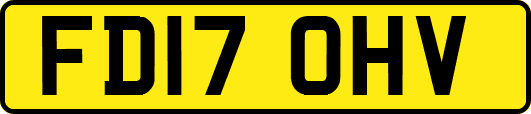 FD17 OHV